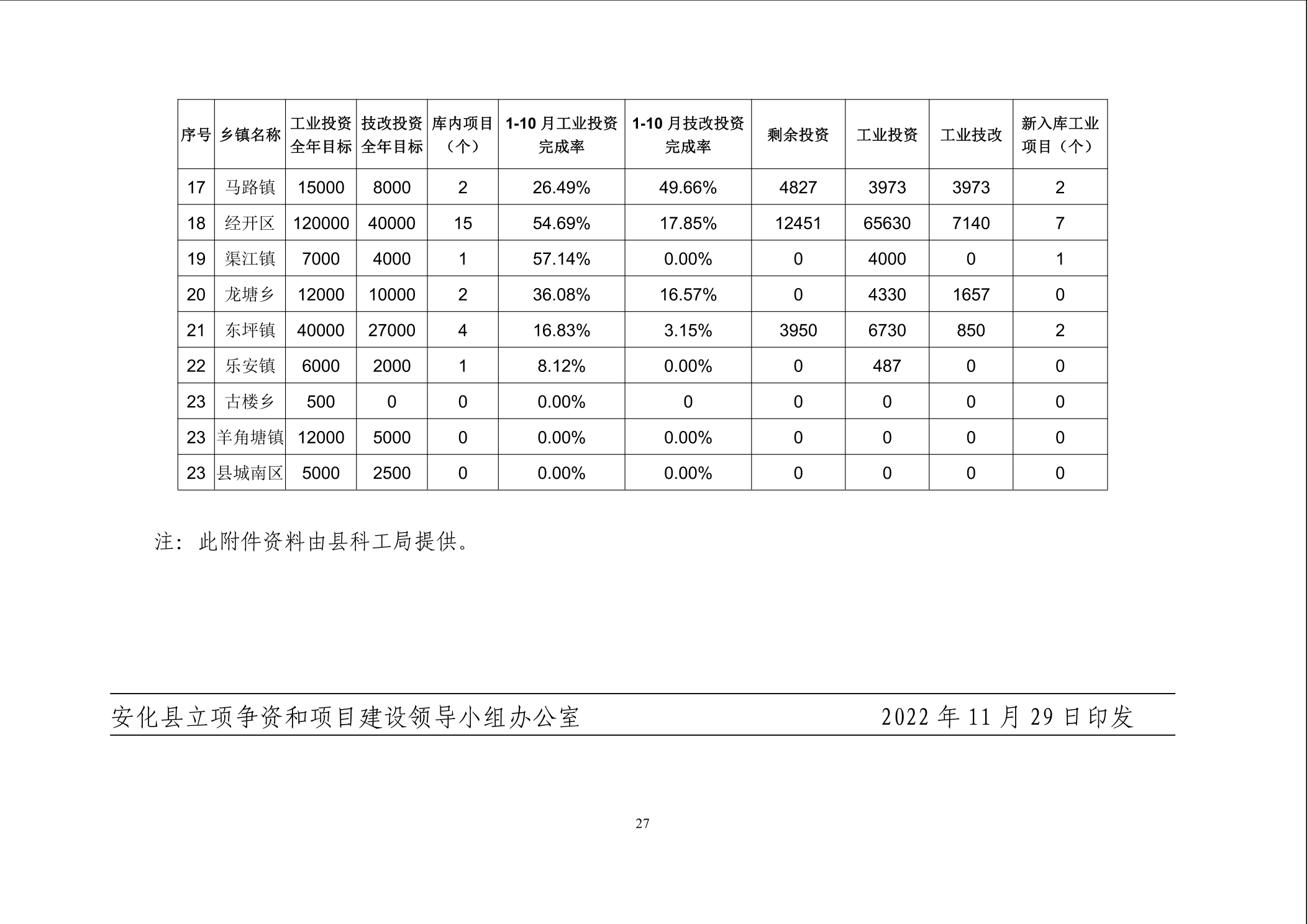 | 序号 | 乡镇名称 | 工业投资全年目标 | 技改投资全年目标 | 库内项目（个） | 1-10月工业投资完成率 | 1-10月技改投资完成率 | 剩余投资 | 工业投资 | 工业技改 | 新入库工业项目（个） |
|---|---|---|---|---|---|---|---|---|---|---|
| 17 | 马路镇 | 15000 | 8000 | 2 | 26.49% | 49.66% | 4827 | 3973 | 3973 | 2 |
| 18 | 经开区 | 120000 | 40000 | 15 | 54.69% | 17.85% | 12451 | 65630 | 7140 | 7 |
| 19 | 渠江镇 | 7000 | 4000 | 1 | 57.14% | 0.00% | 0 | 4000 | 0 | 1 |
| 20 | 龙塘乡 | 12000 | 10000 | 2 | 36.08% | 16.57% | 0 | 4330 | 1657 | 0 |
| 21 | 东坪镇 | 40000 | 27000 | 4 | 16.83% | 3.15% | 3950 | 6730 | 850 | 2 |
| 22 | 乐安镇 | 6000 | 2000 | 1 | 8.12% | 0.00% | 0 | 487 | 0 | 0 |
| 23 | 古楼乡 | 500 | 0 | 0 | 0.00% | 0 | 0 | 0 | 0 | 0 |
| 23 | 羊角塘镇 | 12000 | 5000 | 0 | 0.00% | 0.00% | 0 | 0 | 0 | 0 |
| 23 | 县城南区 | 5000 | 2500 | 0 | 0.00% | 0.00% | 0 | 0 | 0 | 0 |

注：此附件资料由县科工局提供。

安化县立项争资和项目建设领导小组办公室 2022年11月29日印发

27